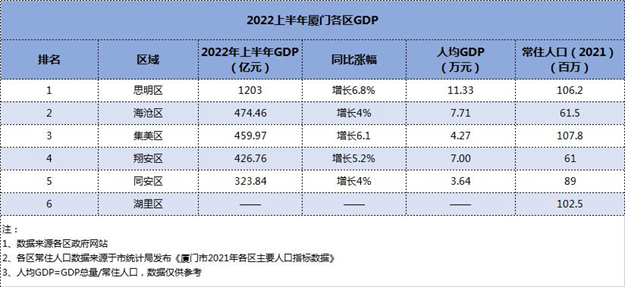 2022上半年厦门各区GDP

| 排名 | 区域 | 2022年上半年GDP（亿元） | 同比涨幅 | 人均GDP（万元） | 常住人口（2021）（百万） |
|---|---|---|---|---|---|
| 1 | 思明区 | 1203 | 增长6.8% | 11.33 | 106.2 |
| 2 | 海沧区 | 474.46 | 增长4% | 7.71 | 61.5 |
| 3 | 集美区 | 459.97 | 增长6.1 | 4.27 | 107.8 |
| 4 | 翔安区 | 426.76 | 增长5.2% | 7.00 | 61 |
| 5 | 同安区 | 323.84 | 增长4% | 3.64 | 89 |
| 6 | 湖里区 | —— | —— | —— | 102.5 |

注：
1、数据来源各区政府网站
2、各区常住人口数据来源于市统计局发布《厦门市2021年各区主要人口指标数据》
3、人均GDP=GDP总量/常住人口，数据仅供参考